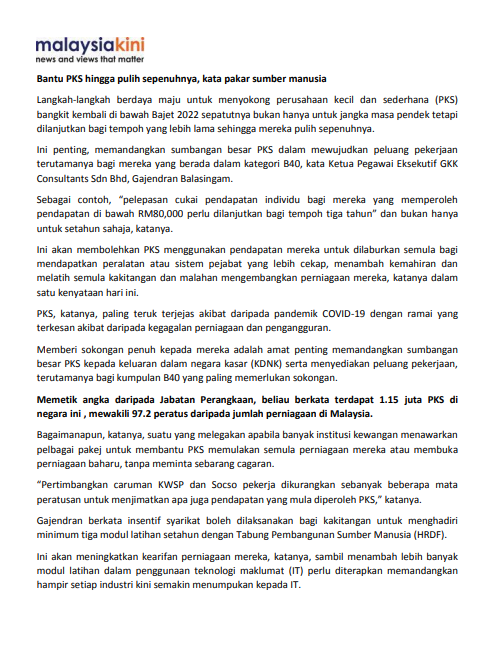 malaysiakini
news and views that matter

Bantu PKS hingga pulih sepenuhnya, kata pakar sumber manusia

Langkah-langkah berdaya maju untuk menyokong perusahaan kecil dan sederhana (PKS) bangkit kembali di bawah Bajet 2022 sepatutnya bukan hanya untuk jangka masa pendek tetapi dilanjutkan bagi tempoh yang lebih lama sehingga mereka pulih sepenuhnya.

Ini penting, memandangkan sumbangan besar PKS dalam mewujudkan peluang pekerjaan terutamanya bagi mereka yang berada dalam kategori B40, kata Ketua Pegawai Eksekutif GKK Consultants Sdn Bhd, Gajendran Balasingam.

Sebagai contoh, "pelepasan cukai pendapatan individu bagi mereka yang memperoleh pendapatan di bawah RM80,000 perlu dilanjutkan bagi tempoh tiga tahun" dan bukan hanya untuk setahun sahaja, katanya.

Ini akan membolehkan PKS menggunakan pendapatan mereka untuk dilaburkan semula bagi mendapatkan peralatan atau sistem pejabat yang lebih cekap, menambah kemahiran dan melatih semula kakitangan dan malahan mengembangkan perniagaan mereka, katanya dalam satu kenyataan hari ini.

PKS, katanya, paling teruk terjejas akibat daripada pandemik COVID-19 dengan ramai yang terkesan akibat daripada kegagalan perniagaan dan pengangguran.

Memberi sokongan penuh kepada mereka adalah amat penting memandangkan sumbangan besar PKS kepada keluaran dalam negara kasar (KDNK) serta menyediakan peluang pekerjaan, terutamanya bagi kumpulan B40 yang paling memerlukan sokongan.

Memetik angka daripada Jabatan Perangkaan, beliau berkata terdapat 1.15 juta PKS di negara ini , mewakili 97.2 peratus daripada jumlah perniagaan di Malaysia.

Bagaimanapun, katanya, suatu yang melegakan apabila banyak institusi kewangan menawarkan pelbagai pakej untuk membantu PKS memulakan semula perniagaan mereka atau membuka perniagaan baharu, tanpa meminta sebarang cagaran.

"Pertimbangkan caruman KWSP dan Socso pekerja dikurangkan sebanyak beberapa mata peratusan untuk menjimatkan apa juga pendapatan yang mula diperoleh PKS," katanya.

Gajendran berkata insentif syarikat boleh dilaksanakan bagi kakitangan untuk menghadiri minimum tiga modul latihan setahun dengan Tabung Pembangunan Sumber Manusia (HRDF).

Ini akan meningkatkan kearifan perniagaan mereka, katanya, sambil menambah lebih banyak modul latihan dalam penggunaan teknologi maklumat (IT) perlu diterapkan memandangkan hampir setiap industri kini semakin menumpukan kepada IT.